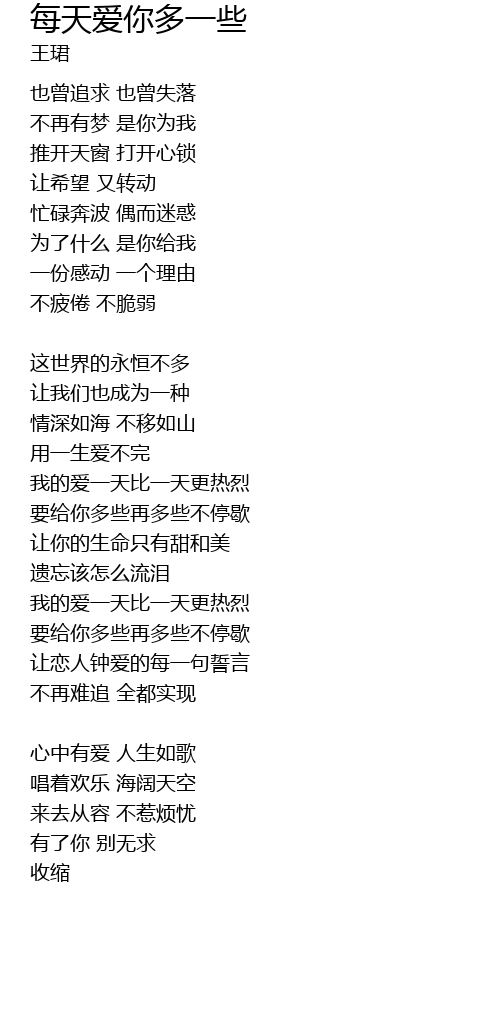 每天爱你多一些
王珺

也曾追求 也曾失落
不再有梦 是你为我
推开天窗 打开心锁
让希望 又转动
忙碌奔波 偶而迷惑
为了什么 是你给我
一份感动 一个理由
不疲倦 不脆弱

这世界的永恒不多
让我们也成为一种
情深如海 不移如山
用一生爱不完
我的爱一天比一天更热烈
要给你多些再多些不停歇
让你的生命只有甜和美
遗忘该怎么流泪
我的爱一天比一天更热烈
要给你多些再多些不停歇
让恋人钟爱的每一句誓言
不再难追 全都实现

心中有爱 人生如歌
唱着欢乐 海阔天空
来去从容 不惹烦忧
有了你 别无求
收缩